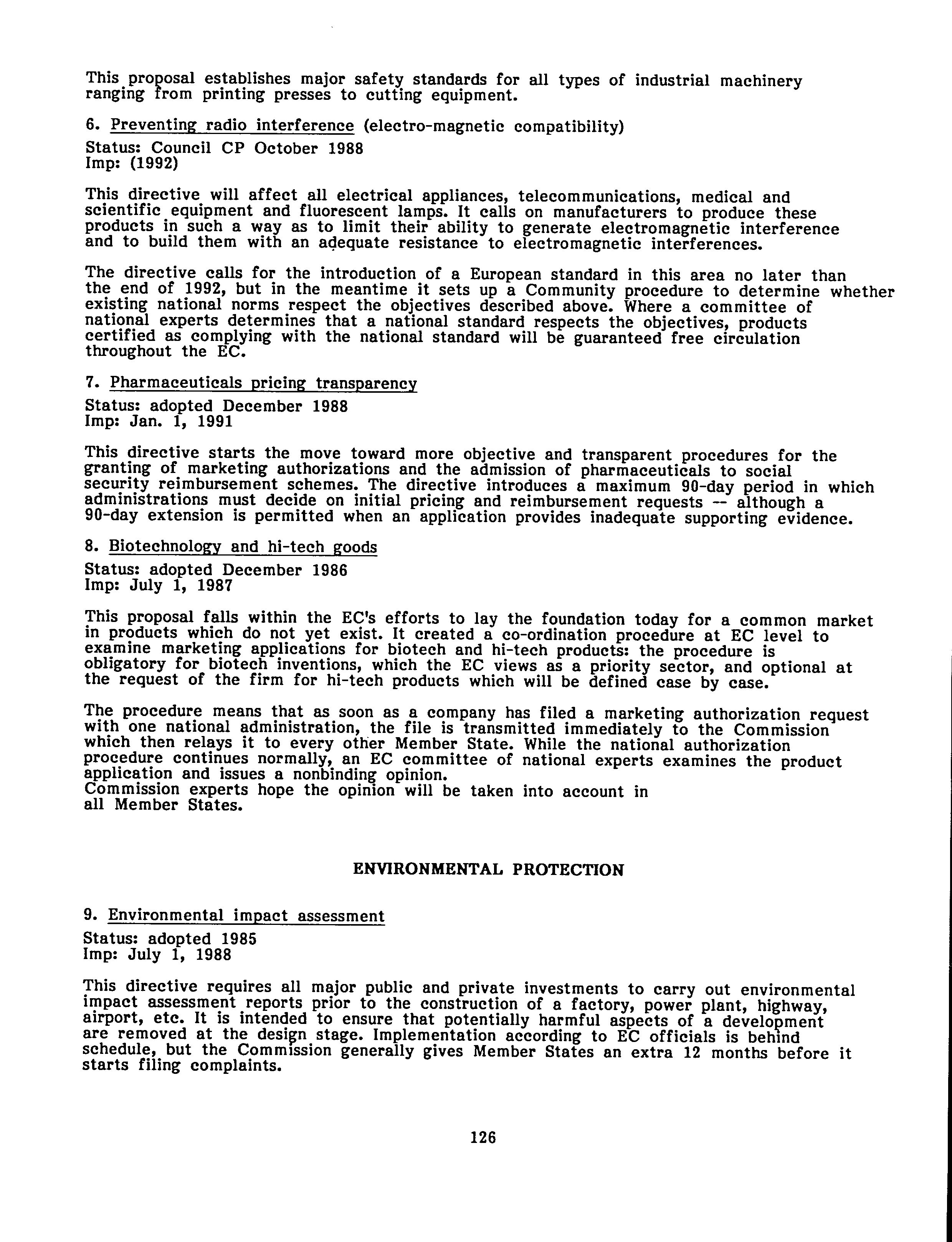 This proposal establishes major safety standards for all types of industrial machinery ranging from printing presses to cutting equipment.

6. Preventing radio interference (electro-magnetic compatibility)

Status: Council CP October 1988
Imp: (1992)

This directive will affect all electrical appliances, telecommunications, medical and scientific equipment and fluorescent lamps. It calls on manufacturers to produce these products in such a way as to limit their ability to generate electromagnetic interference and to build them with an adequate resistance to electromagnetic interferences.

The directive calls for the introduction of a European standard in this area no later than the end of 1992, but in the meantime it sets up a Community procedure to determine whether existing national norms respect the objectives described above. Where a committee of national experts determines that a national standard respects the objectives, products certified as complying with the national standard will be guaranteed free circulation throughout the EC.

7. Pharmaceuticals pricing transparency

Status: adopted December 1988
Imp: Jan. 1, 1991

This directive starts the move toward more objective and transparent procedures for the granting of marketing authorizations and the admission of pharmaceuticals to social security reimbursement schemes. The directive introduces a maximum 90-day period in which administrations must decide on initial pricing and reimbursement requests -- although a 90-day extension is permitted when an application provides inadequate supporting evidence.

8. Biotechnology and hi-tech goods

Status: adopted December 1986
Imp: July 1, 1987

This proposal falls within the EC's efforts to lay the foundation today for a common market in products which do not yet exist. It created a co-ordination procedure at EC level to examine marketing applications for biotech and hi-tech products: the procedure is obligatory for biotech inventions, which the EC views as a priority sector, and optional at the request of the firm for hi-tech products which will be defined case by case.

The procedure means that as soon as a company has filed a marketing authorization request with one national administration, the file is transmitted immediately to the Commission which then relays it to every other Member State. While the national authorization procedure continues normally, an EC committee of national experts examines the product application and issues a nonbinding opinion.
Commission experts hope the opinion will be taken into account in all Member States.

ENVIRONMENTAL PROTECTION

9. Environmental impact assessment

Status: adopted 1985
Imp: July 1, 1988

This directive requires all major public and private investments to carry out environmental impact assessment reports prior to the construction of a factory, power plant, highway, airport, etc. It is intended to ensure that potentially harmful aspects of a development are removed at the design stage. Implementation according to EC officials is behind schedule, but the Commission generally gives Member States an extra 12 months before it starts filing complaints.

126